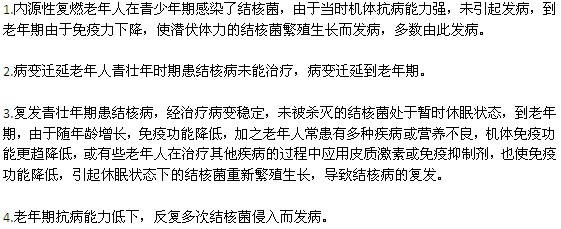 1.内源性复燃老年人在青少年期感染了结核菌，由于当时机体抗病能力强，未引起发病，到老年期由于免疫力下降，使潜伏体力的结核菌繁殖生长而发病，多数由此发病。

2.病变迁延老年人青壮年时期患结核病未能治疗，病变迁延到老年期。

3.复发青壮年期患结核病，经治疗病变稳定，未被杀灭的结核菌处于暂时休眠状态，到老年期，由于随年龄增长，免疫功能降低，加之老年人常患有多种疾病或营养不良，机体免疫功能更趋降低，或有些老年人在治疗其他疾病的过程中应用皮质激素或免疫抑制剂，也使免疫功能降低，引起休眠状态下的结核菌重新繁殖生长，导致结核病的复发。

4.老年期抗病能力低下，反复多次结核菌侵入而发病。